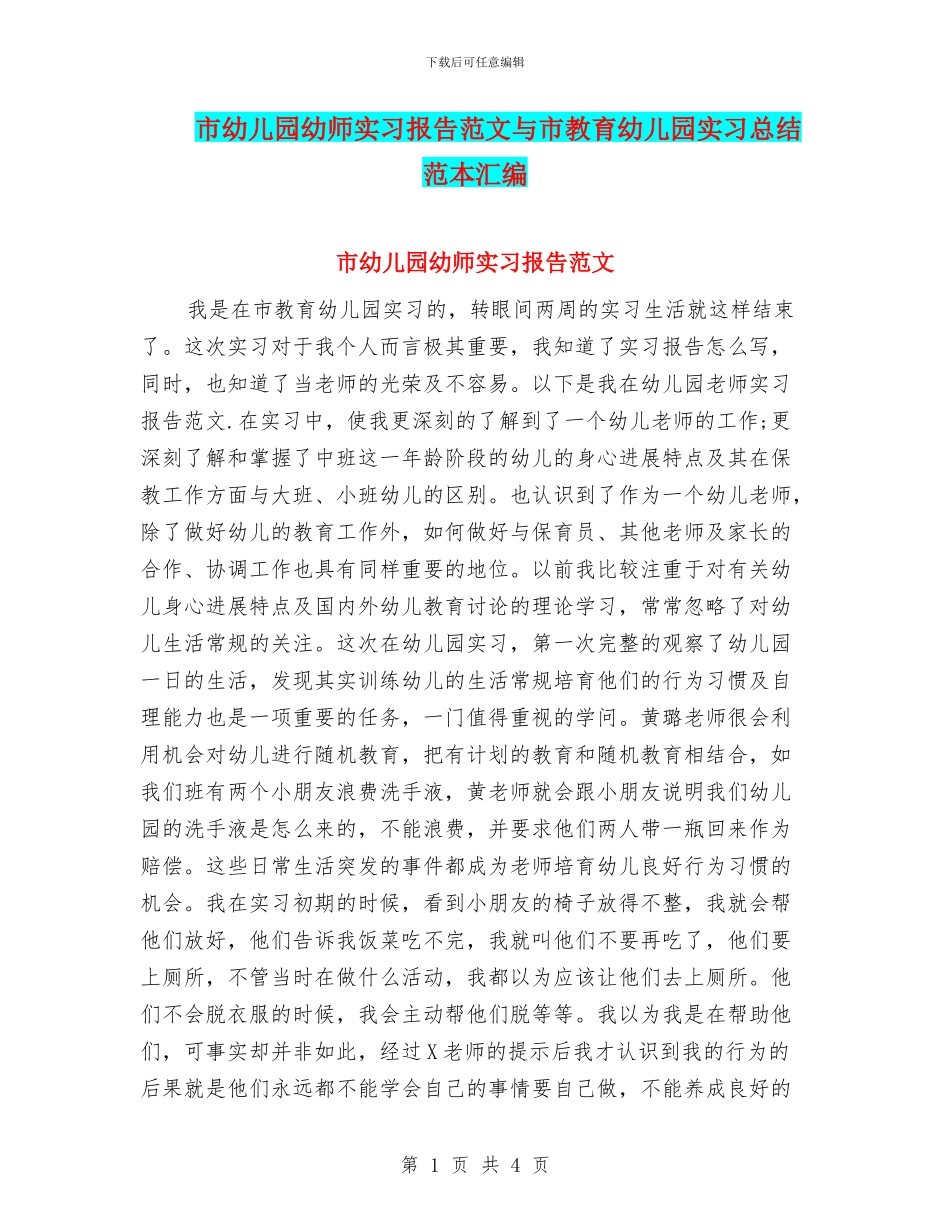 下载后可任意编辑

市幼儿园幼师实习报告范文与市教育幼儿园实习总结范本汇编

市幼儿园幼师实习报告范文

我是在市教育幼儿园实习的，转眼间两周的实习生活就这样结束了。这次实习对于我个人而言极其重要，我知道了实习报告怎么写，同时，也知道了当老师的光荣及不容易。以下是我在幼儿园老师实习报告范文.在实习中，使我更深刻的了解到了一个幼儿老师的工作;更深刻了解和掌握了中班这一年龄阶段的幼儿的身心进展特点及其在保教工作方面与大班、小班幼儿的区别。也认识到了作为一个幼儿老师，除了做好幼儿的教育工作外，如何做好与保育员、其他老师及家长的合作、协调工作也具有同样重要的地位。以前我比较注重于对有关幼儿身心进展特点及国内外幼儿教育讨论的理论学习，常常忽略了对幼儿生活常规的关注。这次在幼儿园实习，第一次完整的观察了幼儿园一日的生活，发现其实训练幼儿的生活常规培育他们的行为习惯及自理能力也是一项重要的任务，一门值得重视的学问。黄璐老师很会利用机会对幼儿进行随机教育，把有计划的教育和随机教育相结合，如我们班有两个小朋友浪费洗手液，黄老师就会跟小朋友说明我们幼儿园的洗手液是怎么来的，不能浪费，并要求他们两人带一瓶回来作为赔偿。这些日常生活突发的事件都成为老师培育幼儿良好行为习惯的机会。我在实习初期的时候，看到小朋友的椅子放得不整，我就会帮他们放好，他们告诉我饭菜吃不完，我就叫他们不要再吃了，他们要上厕所，不管当时在做什么活动，我都以为应该让他们去上厕所。他们不会脱衣服的时候，我会主动帮他们脱等等。我以为我是在帮助他们，可事实却并非如此，经过X老师的提示后我才认识到我的行为的后果就是他们永远都不能学会自己的事情要自己做，不能养成良好的

第 1 页 共 4 页